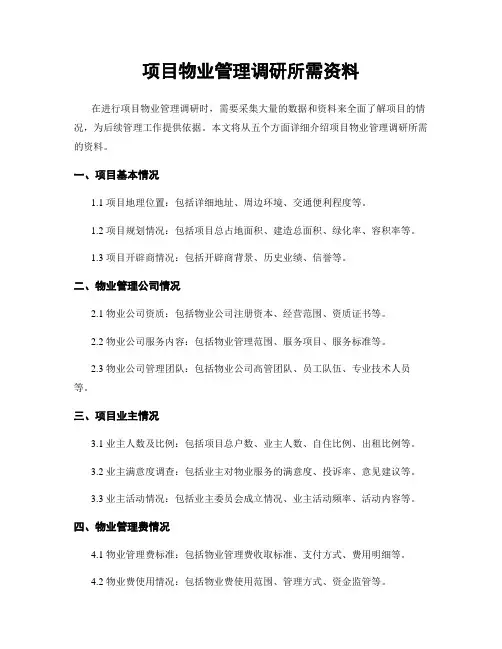 项目物业管理调研所需资料

在进行项目物业管理调研时，需要采集大量的数据和资料来全面了解项目的情况，为后续管理工作提供依据。本文将从五个方面详细介绍项目物业管理调研所需的资料。

一、项目基本情况

1.1 项目地理位置：包括详细地址、周边环境、交通便利程度等。

1.2 项目规划情况：包括项目总占地面积、建造总面积、绿化率、容积率等。

1.3 项目开辟商情况：包括开辟商背景、历史业绩、信誉等。

二、物业管理公司情况

2.1 物业公司资质：包括物业公司注册资本、经营范围、资质证书等。

2.2 物业公司服务内容：包括物业管理范围、服务项目、服务标准等。

2.3 物业公司管理团队：包括物业公司高管团队、员工队伍、专业技术人员等。

三、项目业主情况

3.1 业主人数及比例：包括项目总户数、业主人数、自住比例、出租比例等。

3.2 业主满意度调查：包括业主对物业服务的满意度、投诉率、意见建议等。

3.3 业主活动情况：包括业主委员会成立情况、业主活动频率、活动内容等。

四、物业管理费情况

4.1 物业管理费标准：包括物业管理费收取标准、支付方式、费用明细等。

4.2 物业费使用情况：包括物业费使用范围、管理方式、资金监管等。